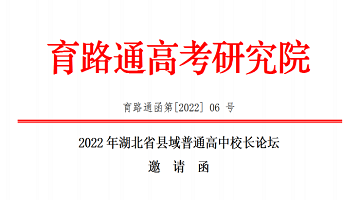 育路通高考研究院

育路通函第[2022] 06 号

2022 年湖北省县域普通高中校长论坛

邀 请 函